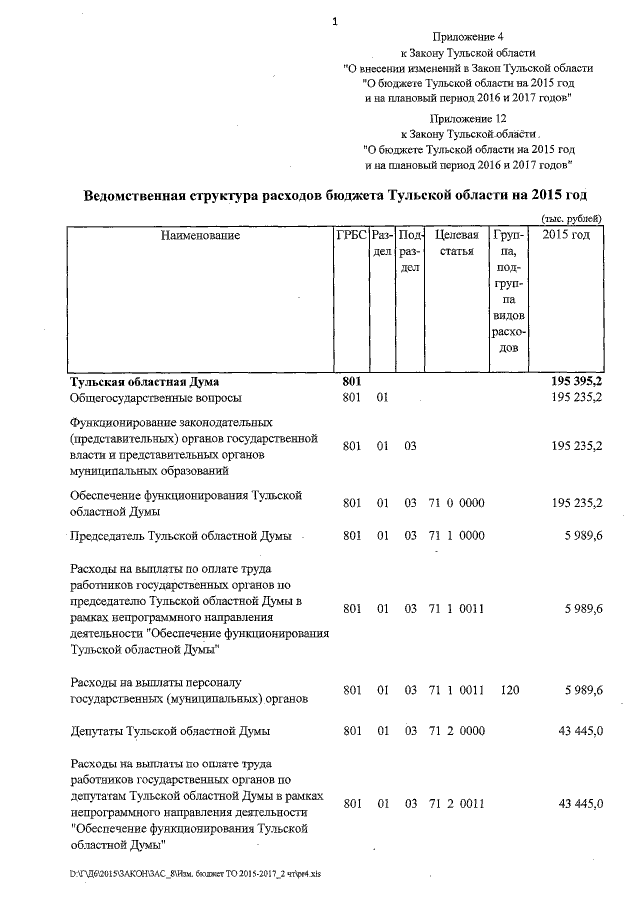 1

Приложение 4
к Закону Тульской области
"О внесении изменений в Закон Тульской области
"О бюджете Тульской области на 2015 год
и на плановый период 2016 и 2017 годов"

Приложение 12
к Закону Тульской области
"О бюджете Тульской области на 2015 год
и на плановый период 2016 и 2017 годов"

Ведомственная структура расходов бюджета Тульской области на 2015 год

(тыс. рублей)

| Наименование | ГРБС | Раздел | Подраздел | Целевая статья | Группа, подгруппа видов расходов | 2015 год |
|---|---|---|---|---|---|---|
| Тульская областная Дума | 801 | | | | | 195 395,2 |
| Общегосударственные вопросы | 801 | 01 | | | | 195 235,2 |
| Функционирование законодательных (представительных) органов государственной власти и представительных органов муниципальных образований | 801 | 01 | 03 | | | 195 235,2 |
| Обеспечение функционирования Тульской областной Думы | 801 | 01 | 03 | 71 0 0000 | | 195 235,2 |
| Председатель Тульской областной Думы | 801 | 01 | 03 | 71 1 0000 | | 5 989,6 |
| Расходы на выплаты по оплате труда работников государственных органов по председателю Тульской областной Думы в рамках непрограммного направления деятельности "Обеспечение функционирования Тульской областной Думы" | 801 | 01 | 03 | 71 1 0011 | | 5 989,6 |
| Расходы на выплаты персоналу государственных (муниципальных) органов | 801 | 01 | 03 | 71 1 0011 | 120 | 5 989,6 |
| Депутаты Тульской областной Думы | 801 | 01 | 03 | 71 2 0000 | | 43 445,0 |
| Расходы на выплаты по оплате труда работников государственных органов по депутатам Тульской областной Думы в рамках непрограммного направления деятельности "Обеспечение функционирования Тульской областной Думы" | 801 | 01 | 03 | 71 2 0011 | | 43 445,0 |

D:\Г\Д6\2015\ЗАКОН\ЗАС_8\Изм. бюджет ТО 2015-2017_2 чт\pr4.xls